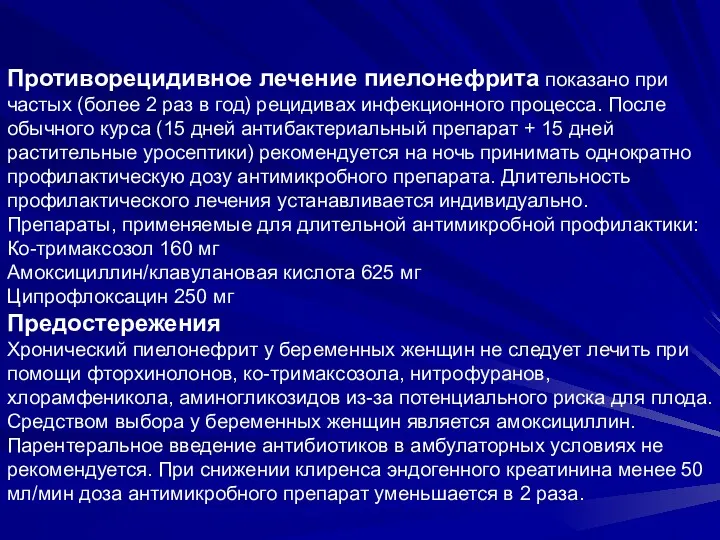 Противорецидивное лечение пиелонефрита показано при частых (более 2 раз в год) рецидивах инфекционного процесса. После обычного курса (15 дней антибактериальный препарат + 15 дней растительные уросептики) рекомендуется на ночь принимать однократно профилактическую дозу антимикробного препарата. Длительность профилактического лечения устанавливается индивидуально.
Препараты, применяемые для длительной антимикробной профилактики:
Ко-тримаксозол 160 мг
Амоксициллин/клавулановая кислота 625 мг
Ципрофлоксацин 250 мг
Предостережения
Хронический пиелонефрит у беременных женщин не следует лечить при помощи фторхинолонов, ко-тримаксозола, нитрофуранов, хлорамфеникола, аминогликозидов из-за потенциального риска для плода. Средством выбора у беременных женщин является амоксициллин. Парентеральное введение антибиотиков в амбулаторных условиях не рекомендуется. При снижении клиренса эндогенного креатинина менее 50 мл/мин доза антимикробного препарат уменьшается в 2 раза.